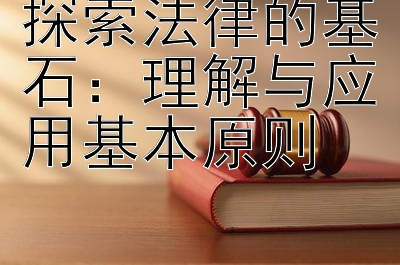 探索法律的基石： 理解与应用基本原则